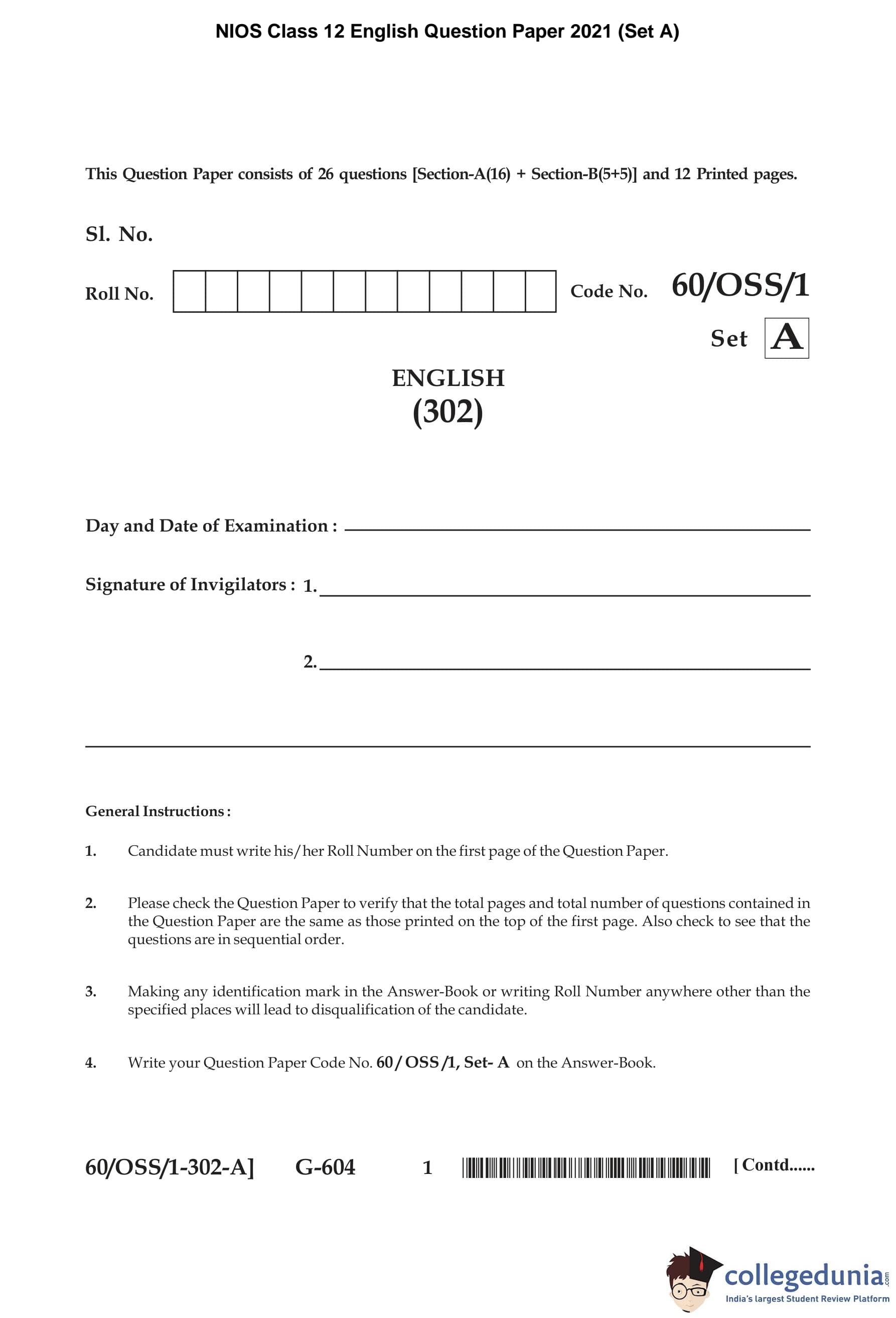 NIOS Class 12 English Question Paper 2021 (Set A)

This Question Paper consists of 26 questions [Section-A(16) + Section-B(5+5)] and 12 Printed pages.

Sl. No.

Roll No.

Code No. 60/OSS/1

Set A

ENGLISH
(302)

Day and Date of Examination :

Signature of Invigilators : 1.

2.

General Instructions :

1. Candidate must write his/her Roll Number on the first page of the Question Paper.

2. Please check the Question Paper to verify that the total pages and total number of questions contained in the Question Paper are the same as those printed on the top of the first page. Also check to see that the questions are in sequential order.

3. Making any identification mark in the Answer-Book or writing Roll Number anywhere other than the specified places will lead to disqualification of the candidate.

4. Write your Question Paper Code No. 60 / OSS /1, Set- A on the Answer-Book.

60/OSS/1-302-A] G-604 1 [ Contd......

collegedunia.com
India's largest Student Review Platform